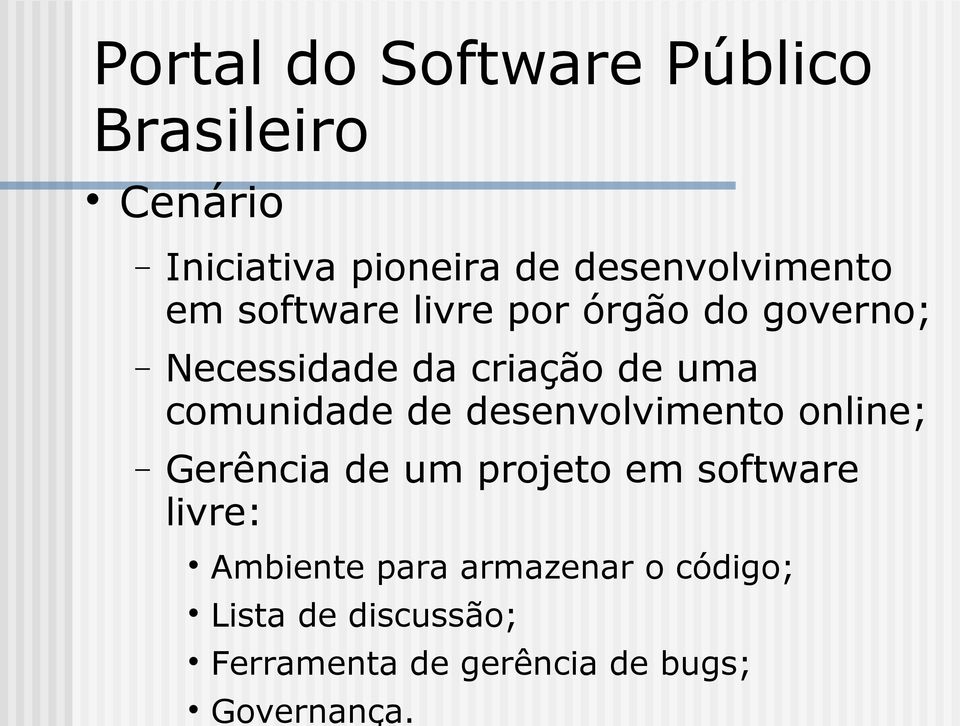 Portal do Software Público Brasileiro

• Cenário

– Iniciativa pioneira de desenvolvimento em software livre por órgão do governo;

– Necessidade da criação de uma comunidade de desenvolvimento online;

– Gerência de um projeto em software livre:

• Ambiente para armazenar o código;

• Lista de discussão;

• Ferramenta de gerência de bugs;

• Governança.